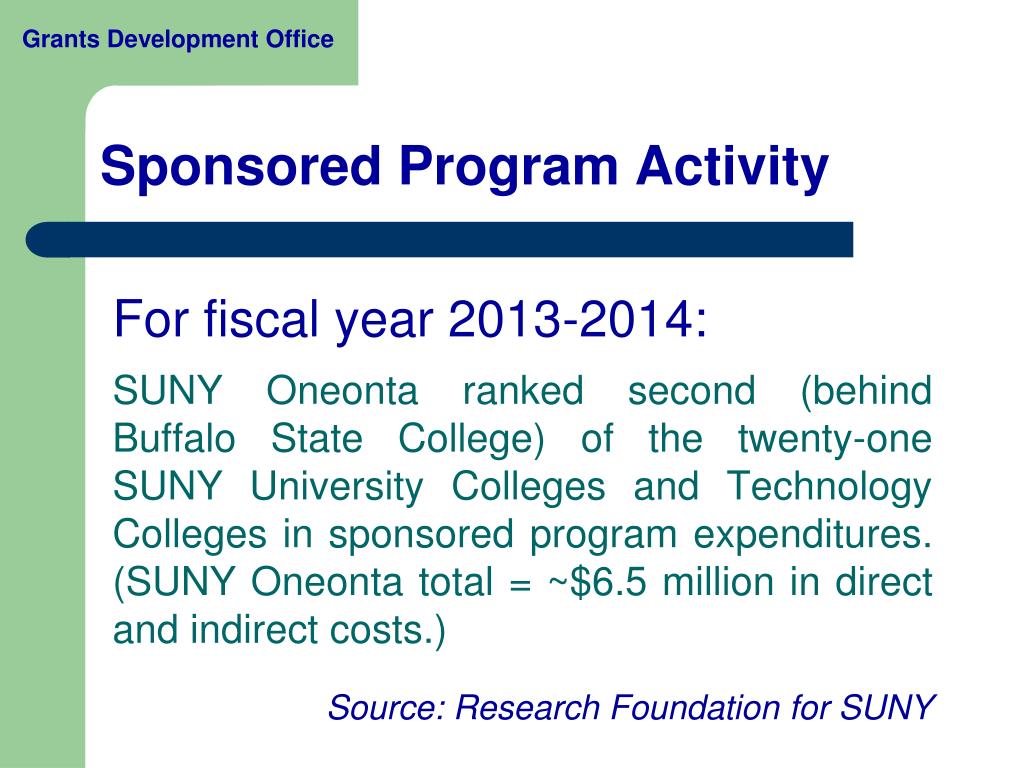 Grants Development Office

Sponsored Program Activity

For fiscal year 2013-2014:

SUNY Oneonta ranked second (behind Buffalo State College) of the twenty-one SUNY University Colleges and Technology Colleges in sponsored program expenditures. (SUNY Oneonta total = ~$6.5 million in direct and indirect costs.)

Source: Research Foundation for SUNY